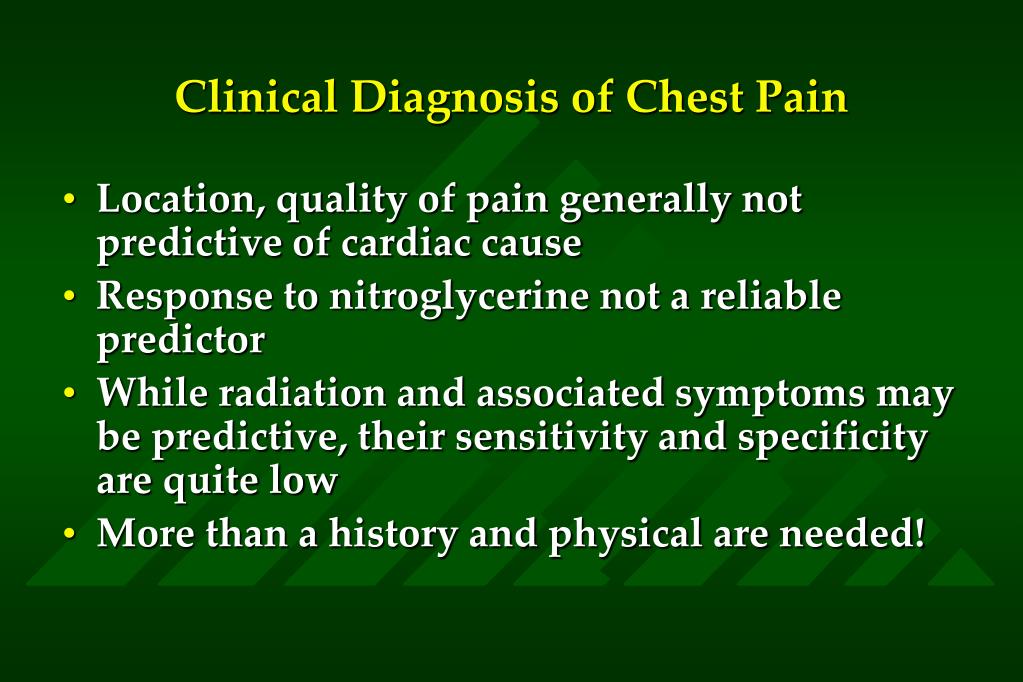 Clinical Diagnosis of Chest Pain

• Location, quality of pain generally not predictive of cardiac cause
• Response to nitroglycerine not a reliable predictor
• While radiation and associated symptoms may be predictive, their sensitivity and specificity are quite low
• More than a history and physical are needed!